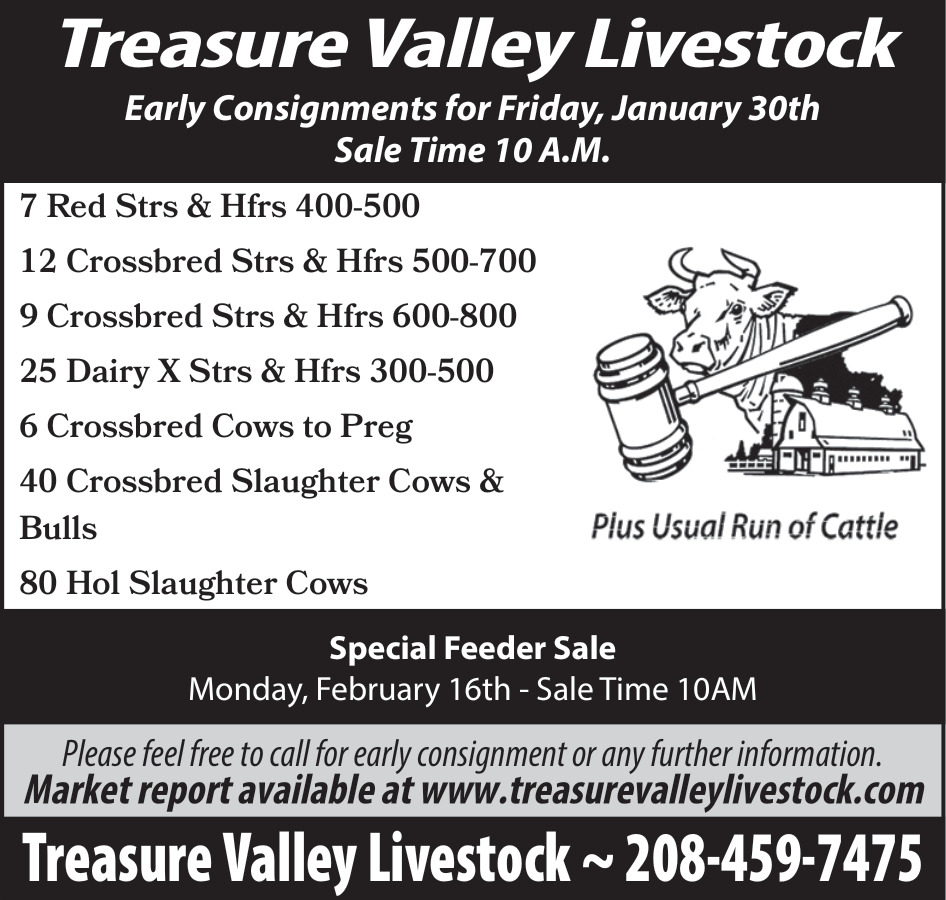 Treasure Valley Livestock

Early Consignments for Friday, January 30th
Sale Time 10 A.M.

7 Red Strs & Hfrs 400-500

12 Crossbred Strs & Hfrs 500-700

9 Crossbred Strs & Hfrs 600-800

25 Dairy X Strs & Hfrs 300-500

6 Crossbred Cows to Preg

40 Crossbred Slaughter Cows & Bulls

80 Hol Slaughter Cows

Plus Usual Run of Cattle

Special Feeder Sale
Monday, February 16th - Sale Time 10AM

Please feel free to call for early consignment or any further information.
Market report available at www.treasurevalleylivestock.com

Treasure Valley Livestock ~ 208-459-7475